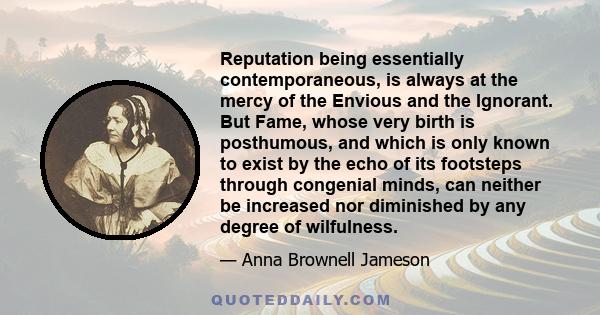 Reputation being essentially contemporaneous, is always at the mercy of the Envious and the Ignorant. But Fame, whose very birth is posthumous, and which is only known to exist by the echo of its footsteps through congenial minds, can neither be increased nor diminished by any degree of wilfulness.

— Anna Brownell Jameson

QUOTEDDAILY.COM